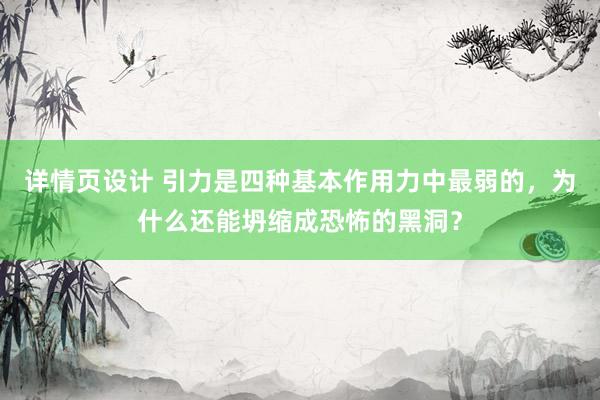 详情页设计 引力是四种基本作用力中最弱的，为什么还能坍缩成恐怖的黑洞？